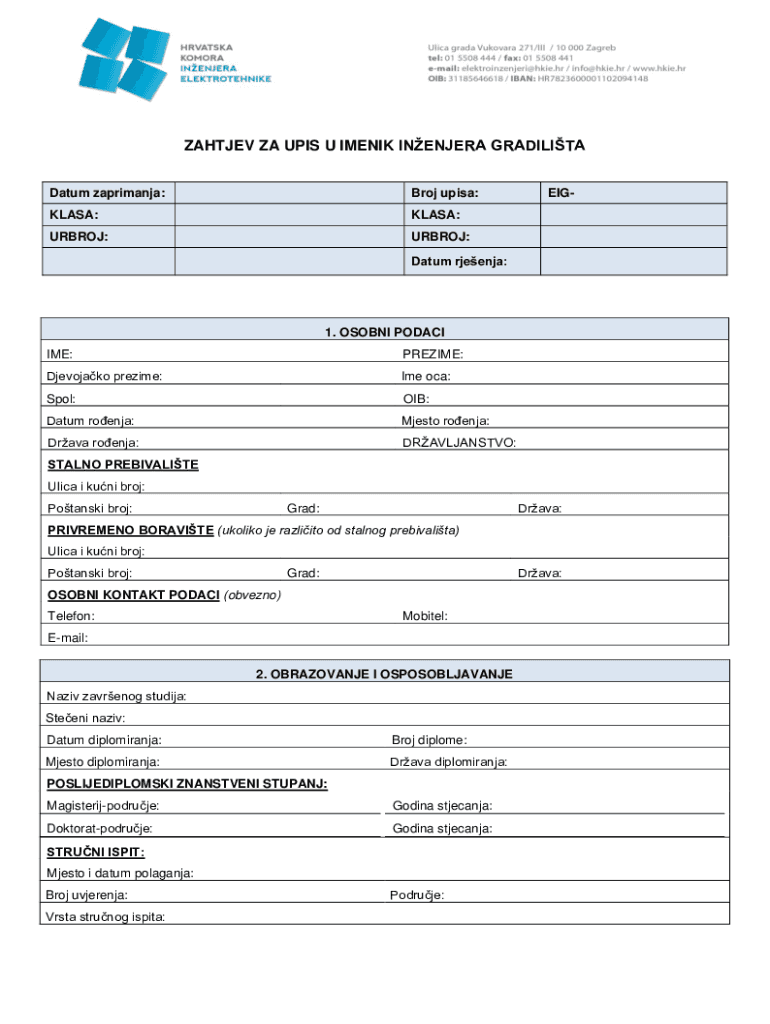 HRVATSKA KOMORA INŽENJERA ELEKTROTEHNIKE

Ulica grada Vukovara 271/III / 10 000 Zagreb
tel: 01 5508 444 / fax: 01 5508 441
e-mail: elektroinzenjeri@hkie.hr / info@hkie.hr / www.hkie.hr
OIB: 31185646618 / IBAN: HR7823600001102094148

ZAHTJEV ZA UPIS U IMENIK INŽENJERA GRADILIŠTA

| Datum zaprimanja: | | Broj upisa: | EIG- |
|---|---|---|---|
| KLASA: | | KLASA: | |
| URBROJ: | | URBROJ: | |
| | | Datum rješenja: | |

1. OSOBNI PODACI

IME: PREZIME:
Djevojačko prezime: Ime oca:
Spol: OIB:
Datum rođenja: Mjesto rođenja:
Država rođenja: DRŽAVLJANSTVO:

STALNO PREBIVALIŠTE
Ulica i kućni broj:
Poštanski broj: Grad: Država:

PRIVREMENO BORAVIŠTE (ukoliko je različito od stalnog prebivališta)
Ulica i kućni broj:
Poštanski broj: Grad: Država:

OSOBNI KONTAKT PODACI (obvezno)
Telefon: Mobitel:
E-mail:

2. OBRAZOVANJE I OSPOSOBLJAVANJE

Naziv završenog studija:
Stečeni naziv:
Datum diplomiranja: Broj diplome:
Mjesto diplomiranja: Država diplomiranja:

POSLIJEDIPLOMSKI ZNANSTVENI STUPANJ:
Magisterij-područje: Godina stjecanja:
Doktorat-područje: Godina stjecanja:

STRUČNI ISPIT:
Mjesto i datum polaganja:
Broj uvjerenja: Područje:
Vrsta stručnog ispita: